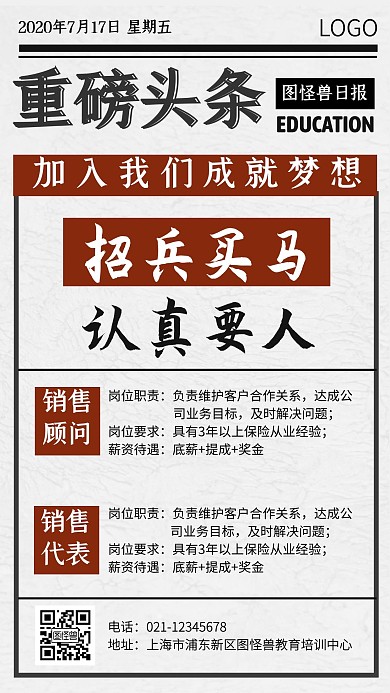 2020年7月17日 星期五

LOGO

重磅头条

图怪兽日报

EDUCATION

加入我们成就梦想

招兵买马

认真要人

销售顾问

岗位职责：负责维护客户合作关系，达成公司业务目标，及时解决问题；
岗位要求：具有3年以上保险从业经验；
薪资待遇：底薪+提成+奖金

销售代表

岗位职责：负责维护客户合作关系，达成公司业务目标，及时解决问题；
岗位要求：具有3年以上保险从业经验；
薪资待遇：底薪+提成+奖金

图怪兽

电话：021-12345678
地址：上海市浦东新区图怪兽教育培训中心